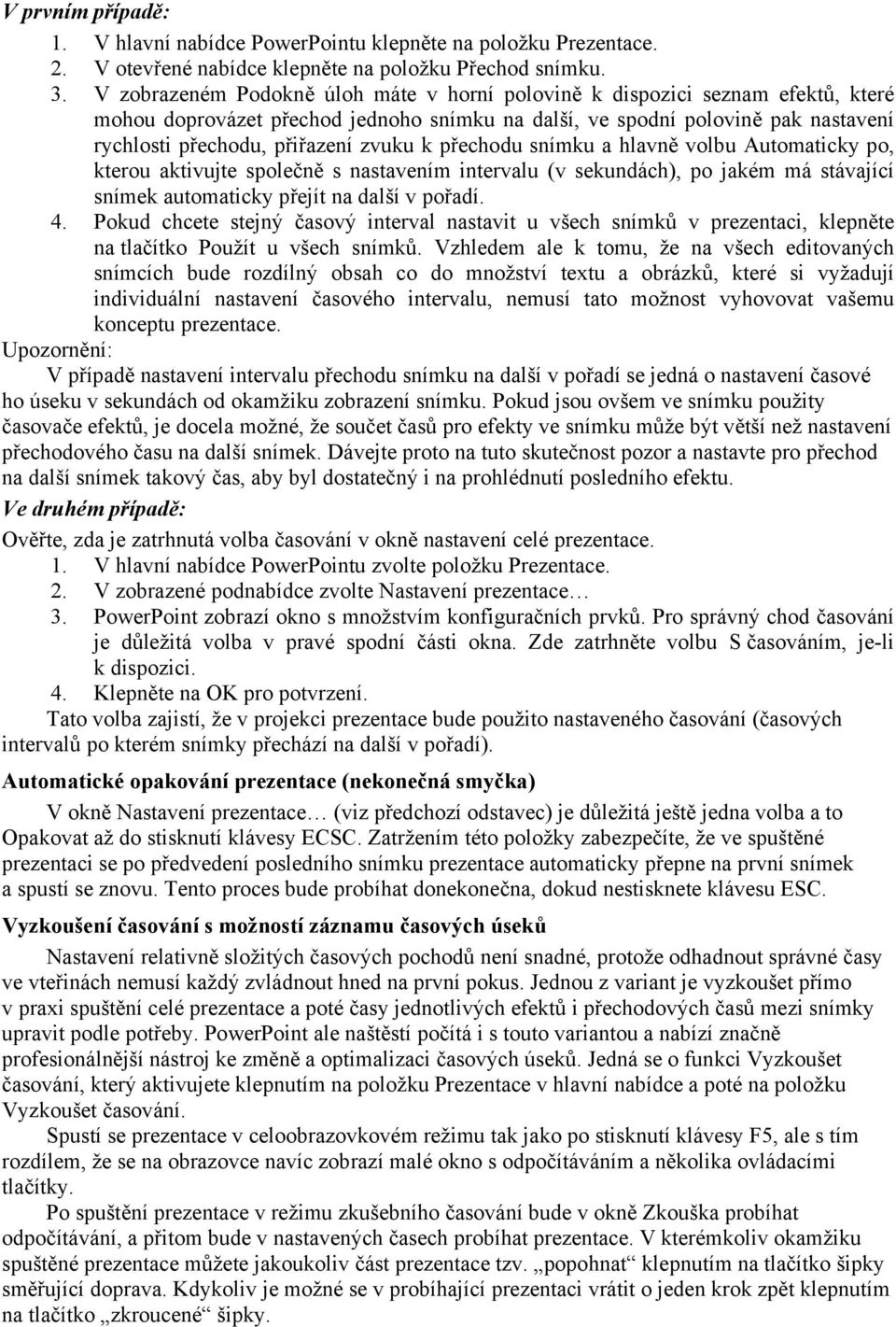 V prvním případě:

1. V hlavní nabídce PowerPointu klepněte na položku Prezentace.
2. V otevřené nabídce klepněte na položku Přechod snímku.
3. V zobrazeném Podokně úloh máte v horní polovině k dispozici seznam efektů, které mohou doprovázet přechod jednoho snímku na další, ve spodní polovině pak nastavení rychlosti přechodu, přiřazení zvuku k přechodu snímku a hlavně volbu Automaticky po, kterou aktivujte společně s nastavením intervalu (v sekundách), po jakém má stávající snímek automaticky přejít na další v pořadí.
4. Pokud chcete stejný časový interval nastavit u všech snímků v prezentaci, klepněte na tlačítko Použít u všech snímků. Vzhledem ale k tomu, že na všech editovaných snímcích bude rozdílný obsah co do množství textu a obrázků, které si vyžadují individuální nastavení časového intervalu, nemusí tato možnost vyhovovat vašemu konceptu prezentace.

Upozornění:

V případě nastavení intervalu přechodu snímku na další v pořadí se jedná o nastavení časové ho úseku v sekundách od okamžiku zobrazení snímku. Pokud jsou ovšem ve snímku použity časovače efektů, je docela možné, že součet časů pro efekty ve snímku může být větší než nastavení přechodového času na další snímek. Dávejte proto na tuto skutečnost pozor a nastavte pro přechod na další snímek takový čas, aby byl dostatečný i na prohlédnutí posledního efektu.

Ve druhém případě:

Ověřte, zda je zatrhnutá volba časování v okně nastavení celé prezentace.

1. V hlavní nabídce PowerPointu zvolte položku Prezentace.
2. V zobrazené podnabídce zvolte Nastavení prezentace…
3. PowerPoint zobrazí okno s množstvím konfiguračních prvků. Pro správný chod časování je důležitá volba v pravé spodní části okna. Zde zatrhněte volbu S časováním, je-li k dispozici.
4. Klepněte na OK pro potvrzení.

Tato volba zajistí, že v projekci prezentace bude použito nastaveného časování (časových intervalů po kterém snímky přechází na další v pořadí).

Automatické opakování prezentace (nekonečná smyčka)

V okně Nastavení prezentace… (viz předchozí odstavec) je důležitá ještě jedna volba a to Opakovat až do stisknutí klávesy ECSC. Zatržením této položky zabezpečíte, že ve spuštěné prezentaci se po předvedení posledního snímku prezentace automaticky přepne na první snímek a spustí se znovu. Tento proces bude probíhat donekonečna, dokud nestisknete klávesu ESC.

Vyzkoušení časování s možností záznamu časových úseků

Nastavení relativně složitých časových pochodů není snadné, protože odhadnout správné časy ve vteřinách nemusí každý zvládnout hned na první pokus. Jednou z variant je vyzkoušet přímo v praxi spuštění celé prezentace a poté časy jednotlivých efektů i přechodových časů mezi snímky upravit podle potřeby. PowerPoint ale naštěstí počítá i s touto variantou a nabízí značně profesionálnější nástroj ke změně a optimalizaci časových úseků. Jedná se o funkci Vyzkoušet časování, který aktivujete klepnutím na položku Prezentace v hlavní nabídce a poté na položku Vyzkoušet časování.

Spustí se prezentace v celoobrazovkovém režimu tak jako po stisknutí klávesy F5, ale s tím rozdílem, že se na obrazovce navíc zobrazí malé okno s odpočítáváním a několika ovládacími tlačítky.

Po spuštění prezentace v režimu zkušebního časování bude v okně Zkouška probíhat odpočítávání, a přitom bude v nastavených časech probíhat prezentace. V kterémkoliv okamžiku spuštěné prezentace můžete jakoukoliv část prezentace tzv. „popohnat“ klepnutím na tlačítko šipky směřující doprava. Kdykoliv je možné se v probíhající prezentaci vrátit o jeden krok zpět klepnutím na tlačítko „zkroucené“ šipky.